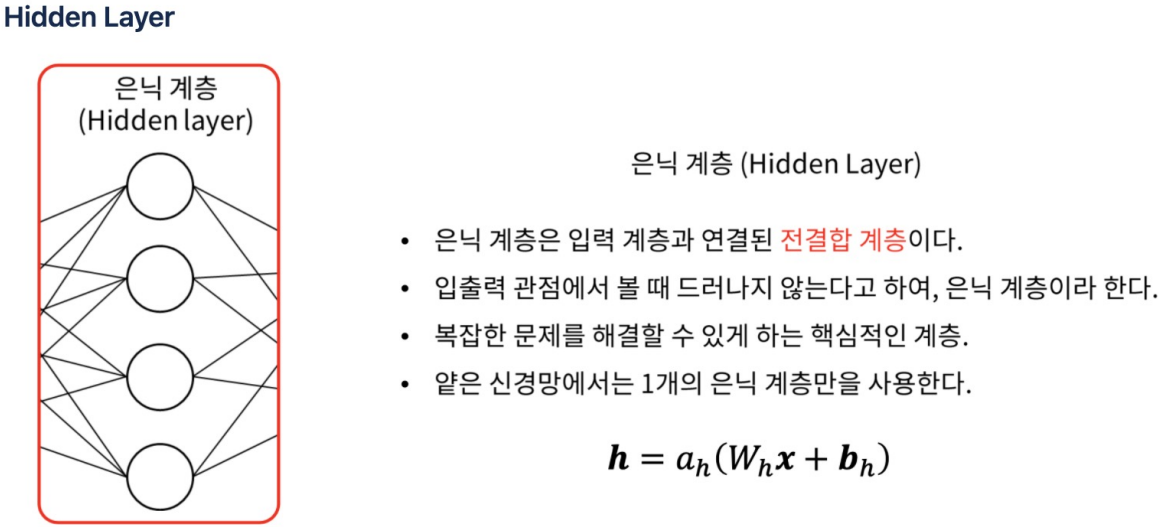 Hidden Layer

은닉 계층
(Hidden layer)

은닉 계층 (Hidden Layer)

• 은닉 계층은 입력 계층과 연결된 전결합 계층이다.
• 입출력 관점에서 볼 때 드러나지 않는다고 하여, 은닉 계층이라 한다.
• 복잡한 문제를 해결할 수 있게 하는 핵심적인 계층.
• 얕은 신경망에서는 1개의 은닉 계층만을 사용한다.

$\boldsymbol{h} = a_h(W_h\boldsymbol{x} + \boldsymbol{b}_h)$